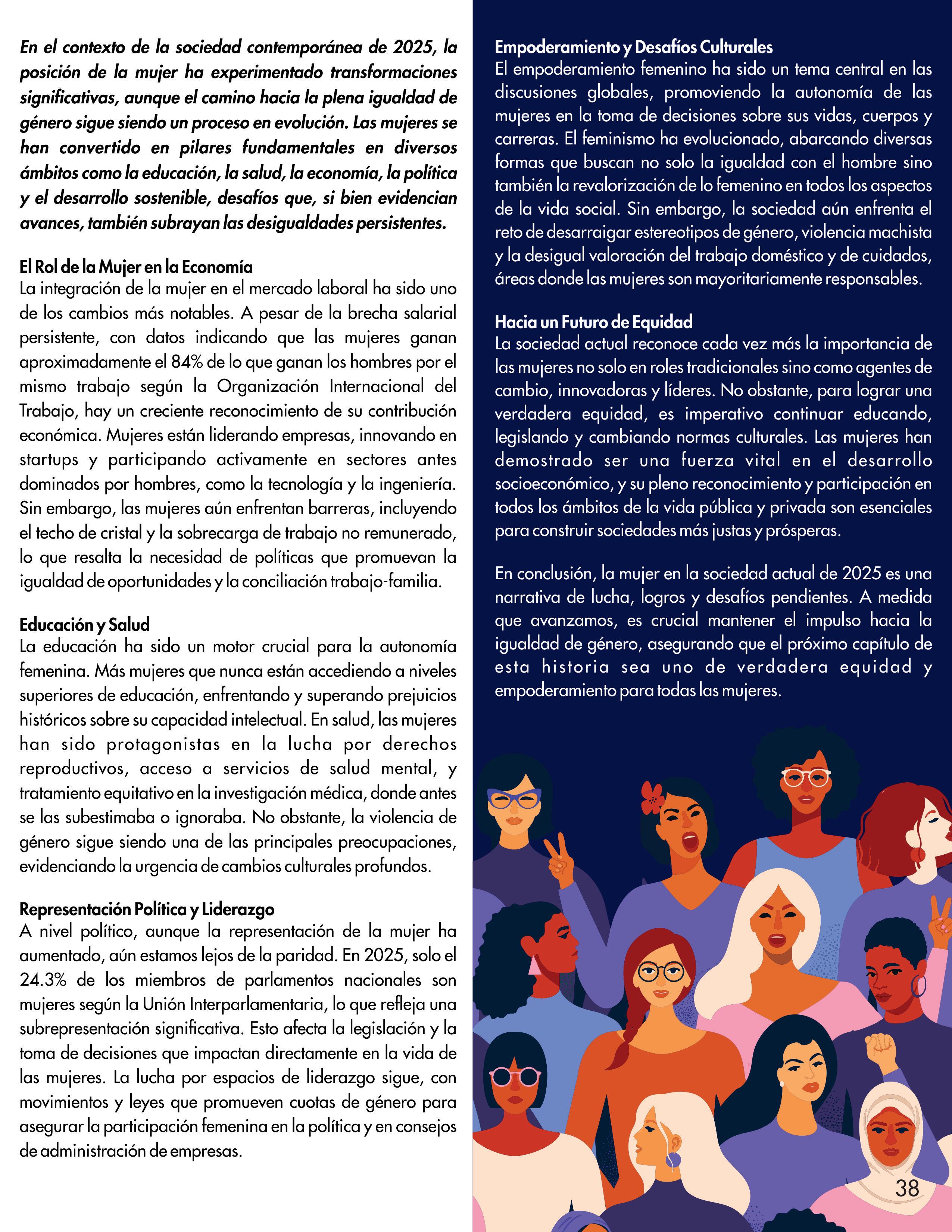 En el contexto de la sociedad contemporánea de 2025, la posición de la mujer ha experimentado transformaciones significativas, aunque el camino hacia la plena igualdad de género sigue siendo un proceso en evolución. Las mujeres se han convertido en pilares fundamentales en diversos ámbitos como la educación, la salud, la economía, la política y el desarrollo sostenible, desafíos que, si bien evidencian avances, también subrayan las desigualdades persistentes.

El Rol de la Mujer en la Economía
La integración de la mujer en el mercado laboral ha sido uno de los cambios más notables. A pesar de la brecha salarial persistente, con datos indicando que las mujeres ganan aproximadamente el 84% de lo que ganan los hombres por el mismo trabajo según la Organización Internacional del Trabajo, hay un creciente reconocimiento de su contribución económica. Mujeres están liderando empresas, innovando en startups y participando activamente en sectores antes dominados por hombres, como la tecnología y la ingeniería. Sin embargo, las mujeres aún enfrentan barreras, incluyendo el techo de cristal y la sobrecarga de trabajo no remunerado, lo que resalta la necesidad de políticas que promuevan la igualdad de oportunidades y la conciliación trabajo-familia.

Educación y Salud
La educación ha sido un motor crucial para la autonomía femenina. Más mujeres que nunca están accediendo a niveles superiores de educación, enfrentando y superando prejuicios históricos sobre su capacidad intelectual. En salud, las mujeres han sido protagonistas en la lucha por derechos reproductivos, acceso a servicios de salud mental, y tratamiento equitativo en la investigación médica, donde antes se las subestimaba o ignoraba. No obstante, la violencia de género sigue siendo una de las principales preocupaciones, evidenciando la urgencia de cambios culturales profundos.

Representación Política y Liderazgo
A nivel político, aunque la representación de la mujer ha aumentado, aún estamos lejos de la paridad. En 2025, solo el 24.3% de los miembros de parlamentos nacionales son mujeres según la Unión Interparlamentaria, lo que refleja una subrepresentación significativa. Esto afecta la legislación y la toma de decisiones que impactan directamente en la vida de las mujeres. La lucha por espacios de liderazgo sigue, con movimientos y leyes que promueven cuotas de género para asegurar la participación femenina en la política y en consejos de administración de empresas.

Empoderamiento y Desafíos Culturales
El empoderamiento femenino ha sido un tema central en las discusiones globales, promoviendo la autonomía de las mujeres en la toma de decisiones sobre sus vidas, cuerpos y carreras. El feminismo ha evolucionado, abarcando diversas formas que buscan no solo la igualdad con el hombre sino también la revalorización de lo femenino en todos los aspectos de la vida social. Sin embargo, la sociedad aún enfrenta el reto de desarraigar estereotipos de género, violencia machista y la desigual valoración del trabajo doméstico y de cuidados, áreas donde las mujeres son mayoritariamente responsables.

Hacia un Futuro de Equidad
La sociedad actual reconoce cada vez más la importancia de las mujeres no solo en roles tradicionales sino como agentes de cambio, innovadoras y líderes. No obstante, para lograr una verdadera equidad, es imperativo continuar educando, legislando y cambiando normas culturales. Las mujeres han demostrado ser una fuerza vital en el desarrollo socioeconómico, y su pleno reconocimiento y participación en todos los ámbitos de la vida pública y privada son esenciales para construir sociedades más justas y prósperas.

En conclusión, la mujer en la sociedad actual de 2025 es una narrativa de lucha, logros y desafíos pendientes. A medida que avanzamos, es crucial mantener el impulso hacia la igualdad de género, asegurando que el próximo capítulo de esta historia sea uno de verdadera equidad y empoderamiento para todas las mujeres.

38